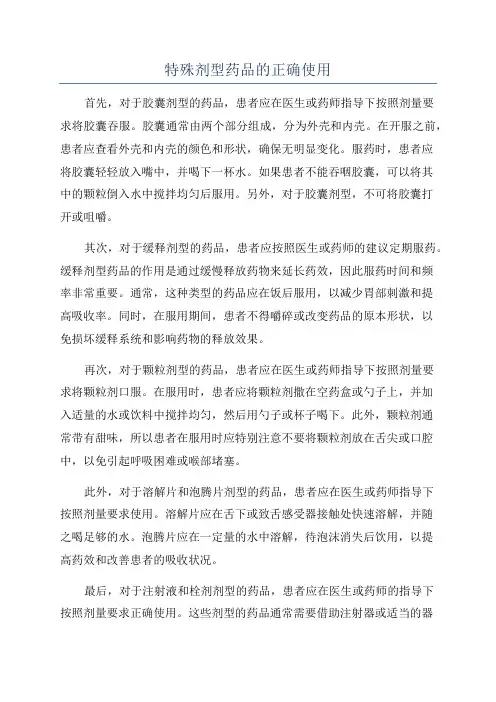 特殊剂型药品的正确使用

首先，对于胶囊剂型的药品，患者应在医生或药师指导下按照剂量要求将胶囊吞服。胶囊通常由两个部分组成，分为外壳和内壳。在开服之前，患者应查看外壳和内壳的颜色和形状，确保无明显变化。服药时，患者应将胶囊轻轻放入嘴中，并喝下一杯水。如果患者不能吞咽胶囊，可以将其中的颗粒倒入水中搅拌均匀后服用。另外，对于胶囊剂型，不可将胶囊打开或咀嚼。

其次，对于缓释剂型的药品，患者应按照医生或药师的建议定期服药。缓释剂型药品的作用是通过缓慢释放药物来延长药效，因此服药时间和频率非常重要。通常，这种类型的药品应在饭后服用，以减少胃部刺激和提高吸收率。同时，在服用期间，患者不得嚼碎或改变药品的原本形状，以免损坏缓释系统和影响药物的释放效果。

再次，对于颗粒剂型的药品，患者应在医生或药师指导下按照剂量要求将颗粒剂口服。在服用时，患者应将颗粒剂撒在空药盒或勺子上，并加入适量的水或饮料中搅拌均匀，然后用勺子或杯子喝下。此外，颗粒剂通常带有甜味，所以患者在服用时应特别注意不要将颗粒剂放在舌尖或口腔中，以免引起呼吸困难或喉部堵塞。

此外，对于溶解片和泡腾片剂型的药品，患者应在医生或药师指导下按照剂量要求使用。溶解片应在舌下或致舌感受器接触处快速溶解，并随之喝足够的水。泡腾片应在一定量的水中溶解，待泡沫消失后饮用，以提高药效和改善患者的吸收状况。

最后，对于注射液和栓剂剂型的药品，患者应在医生或药师的指导下按照剂量要求正确使用。这些剂型的药品通常需要借助注射器或适当的器